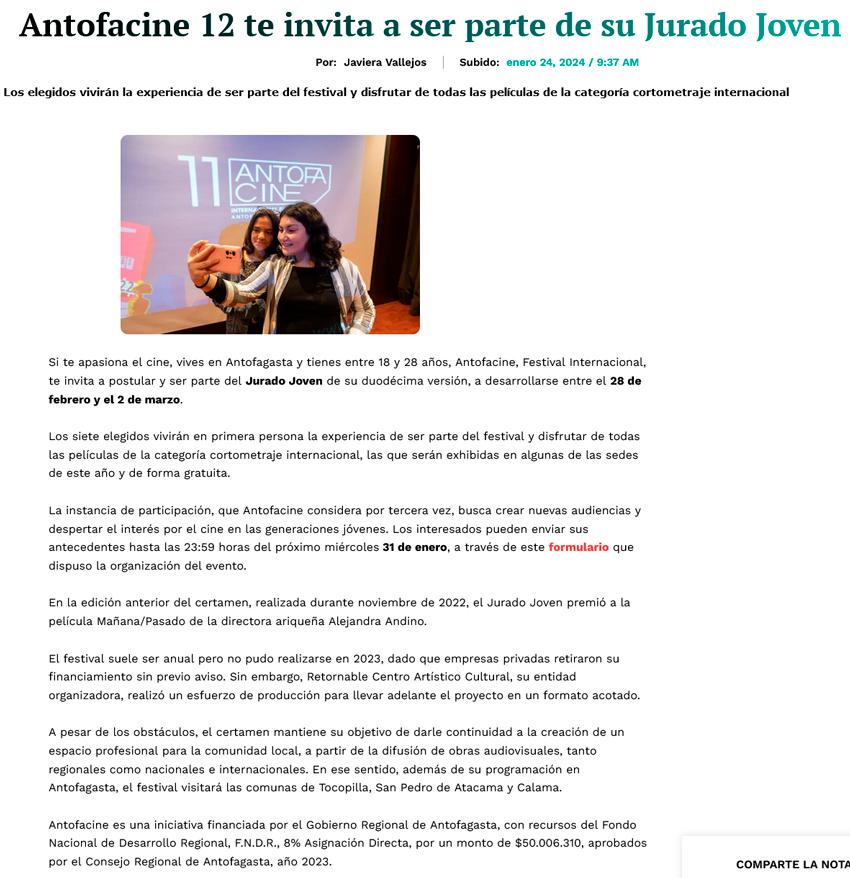 Antofacine 12 te invita a ser parte de su Jurado Joven

Por: Javiera Vallejos | Subido: enero 24, 2024 / 9:37 AM

Los elegidos vivirán la experiencia de ser parte del festival y disfrutar de todas las películas de la categoría cortometraje internacional

11 ANTOFA CINE

Si te apasiona el cine, vives en Antofagasta y tienes entre 18 y 28 años, Antofacine, Festival Internacional, te invita a postular y ser parte del Jurado Joven de su duodécima versión, a desarrollarse entre el 28 de febrero y el 2 de marzo.

Los siete elegidos vivirán en primera persona la experiencia de ser parte del festival y disfrutar de todas las películas de la categoría cortometraje internacional, las que serán exhibidas en algunas de las sedes de este año y de forma gratuita.

La instancia de participación, que Antofacine considera por tercera vez, busca crear nuevas audiencias y despertar el interés por el cine en las generaciones jóvenes. Los interesados pueden enviar sus antecedentes hasta las 23:59 horas del próximo miércoles 31 de enero, a través de este formulario que dispuso la organización del evento.

En la edición anterior del certamen, realizada durante noviembre de 2022, el Jurado Joven premió a la película Mañana/Pasado de la directora ariqueña Alejandra Andino.

El festival suele ser anual pero no pudo realizarse en 2023, dado que empresas privadas retiraron su financiamiento sin previo aviso. Sin embargo, Retornable Centro Artístico Cultural, su entidad organizadora, realizó un esfuerzo de producción para llevar adelante el proyecto en un formato acotado.

A pesar de los obstáculos, el certamen mantiene su objetivo de darle continuidad a la creación de un espacio profesional para la comunidad local, a partir de la difusión de obras audiovisuales, tanto regionales como nacionales e internacionales. En ese sentido, además de su programación en Antofagasta, el festival visitará las comunas de Tocopilla, San Pedro de Atacama y Calama.

Antofacine es una iniciativa financiada por el Gobierno Regional de Antofagasta, con recursos del Fondo Nacional de Desarrollo Regional, F.N.D.R., 8% Asignación Directa, por un monto de $50.006.310, aprobados por el Consejo Regional de Antofagasta, año 2023.

COMPARTE LA NOTA